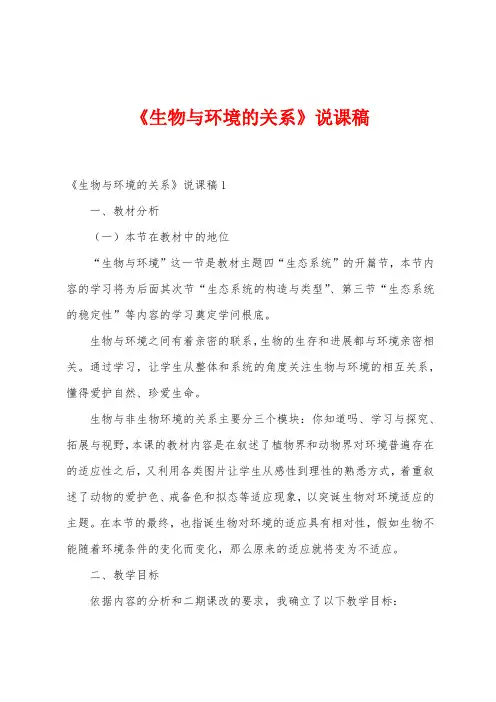 《生物与环境的关系》说课稿

《生物与环境的关系》说课稿 1

一、教材分析

（一）本节在教材中的地位

“生物与环境”这一节是教材主题四“生态系统”的开篇节，本节内容的学习将为后面其次节“生态系统的构造与类型”、第三节“生态系统的稳定性”等内容的学习奠定学问根底。

生物与环境之间有着亲密的联系，生物的生存和进展都与环境亲密相关。通过学习，让学生从整体和系统的角度关注生物与环境的相互关系，懂得爱护自然、珍爱生命。

生物与非生物环境的关系主要分三个模块：你知道吗、学习与探究、拓展与视野，本课的教材内容是在叙述了植物界和动物界对环境普遍存在的适应性之后，又利用各类图片让学生从感性到理性的熟悉方式，着重叙述了动物的爱护色、戒备色和拟态等适应现象，以突诞生物对环境适应的主题。在本节的最终，也指诞生物对环境的适应具有相对性，假如生物不能随着环境条件的变化而变化，那么原来的适应就将变为不适应。

二、教学目标

依据内容的分析和二期课改的要求，我确立了以下教学目标：